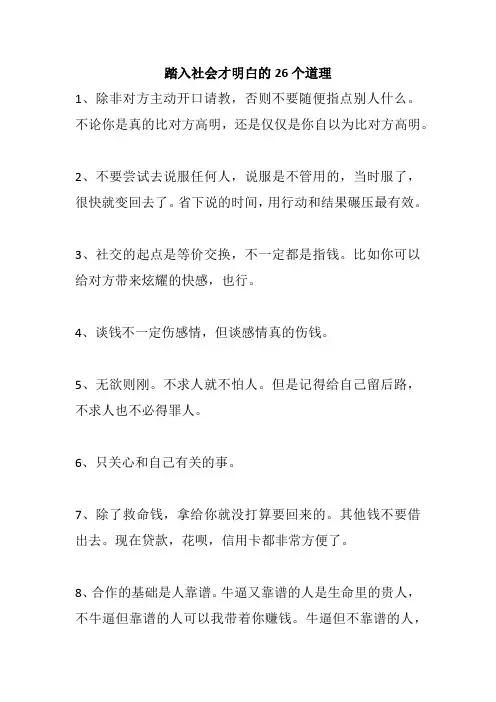 踏入社会才明白的 26 个道理

1、除非对方主动开口请教，否则不要随便指点别人什么。不论你是真的比对方高明，还是仅仅是你自以为比对方高明。

2、不要尝试去说服任何人，说服是不管用的，当时服了，很快就变回去了。省下说的时间，用行动和结果碾压最有效。

3、社交的起点是等价交换，不一定都是指钱。比如你可以给对方带来炫耀的快感，也行。

4、谈钱不一定伤感情，但谈感情真的伤钱。

5、无欲则刚。不求人就不怕人。但是记得给自己留后路，不求人也不必得罪人。

6、只关心和自己有关的事。

7、除了救命钱，拿给你就没打算要回来的。其他钱不要借出去。现在贷款，花呗，信用卡都非常方便了。

8、合作的基础是人靠谱。牛逼又靠谱的人是生命里的贵人，不牛逼但靠谱的人可以我带着你赚钱。牛逼但不靠谱的人，